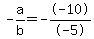 $-\frac{a}{b}=-\frac{(-10)}{(-5)}$